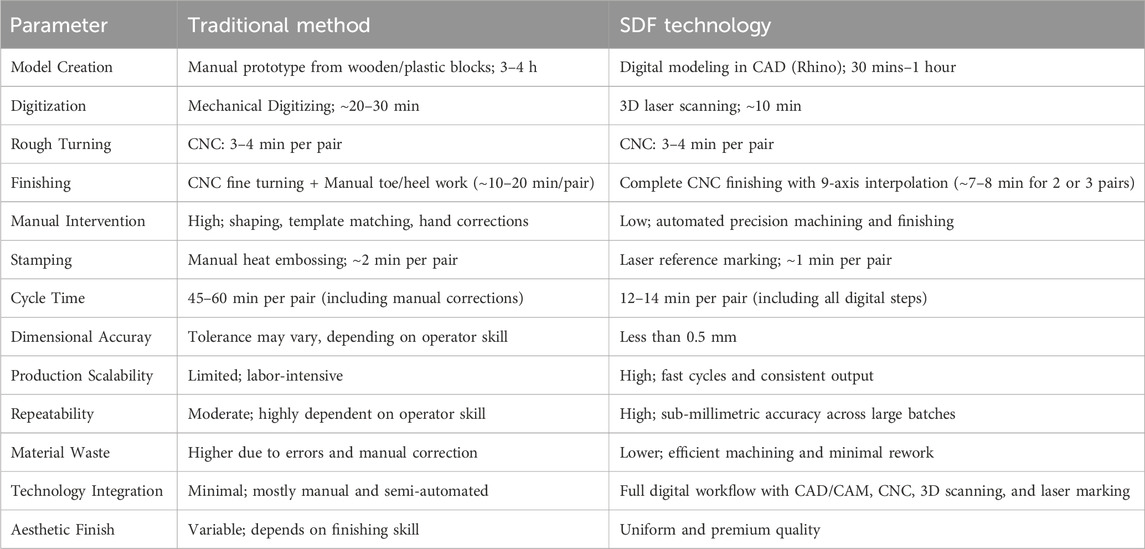 | Parameter | Traditional method | SDF technology |
|---|---|---|
| Model Creation | Manual prototype from wooden/plastic blocks; 3–4 h | Digital modeling in CAD (Rhino); 30 mins–1 hour |
| Digitization | Mechanical Digitizing; ~20–30 min | 3D laser scanning; ~10 min |
| Rough Turning | CNC: 3–4 min per pair | CNC: 3–4 min per pair |
| Finishing | CNC fine turning + Manual toe/heel work (~10–20 min/pair) | Complete CNC finishing with 9-axis interpolation (~7–8 min for 2 or 3 pairs) |
| Manual Intervention | High; shaping, template matching, hand corrections | Low; automated precision machining and finishing |
| Stamping | Manual heat embossing; ~2 min per pair | Laser reference marking; ~1 min per pair |
| Cycle Time | 45–60 min per pair (including manual corrections) | 12–14 min per pair (including all digital steps) |
| Dimensional Accuray | Tolerance may vary, depending on operator skill | Less than 0.5 mm |
| Production Scalability | Limited; labor-intensive | High; fast cycles and consistent output |
| Repeatability | Moderate; highly dependent on operator skill | High; sub-millimetric accuracy across large batches |
| Material Waste | Higher due to errors and manual correction | Lower; efficient machining and minimal rework |
| Technology Integration | Minimal; mostly manual and semi-automated | Full digital workflow with CAD/CAM, CNC, 3D scanning, and laser marking |
| Aesthetic Finish | Variable; depends on finishing skill | Uniform and premium quality |